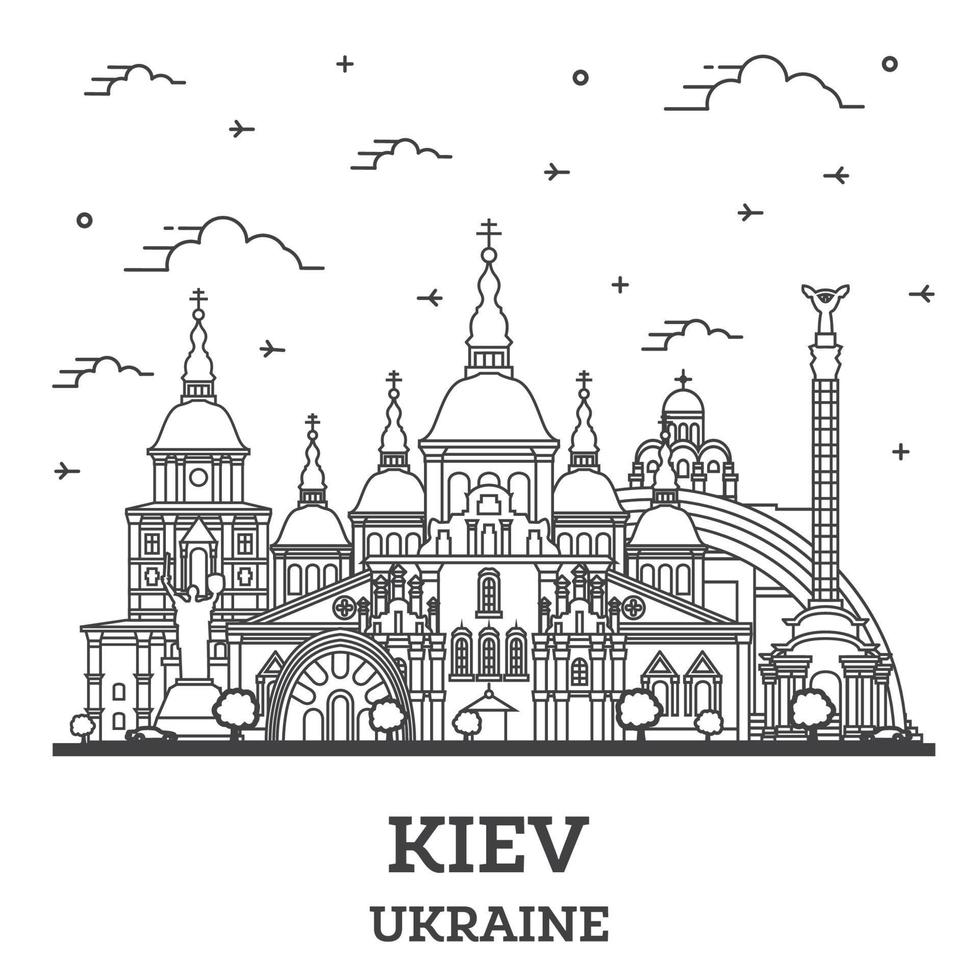 KIEV
UKRAINE